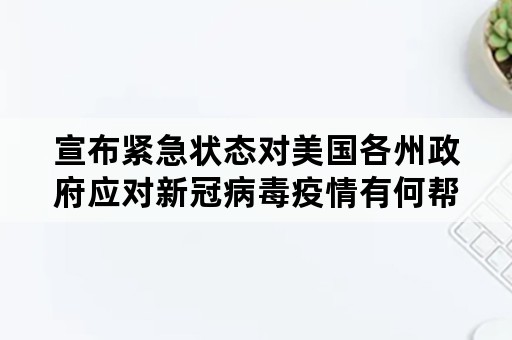 宣布紧急状态对美国各州政府应对新冠病毒疫情有何帮